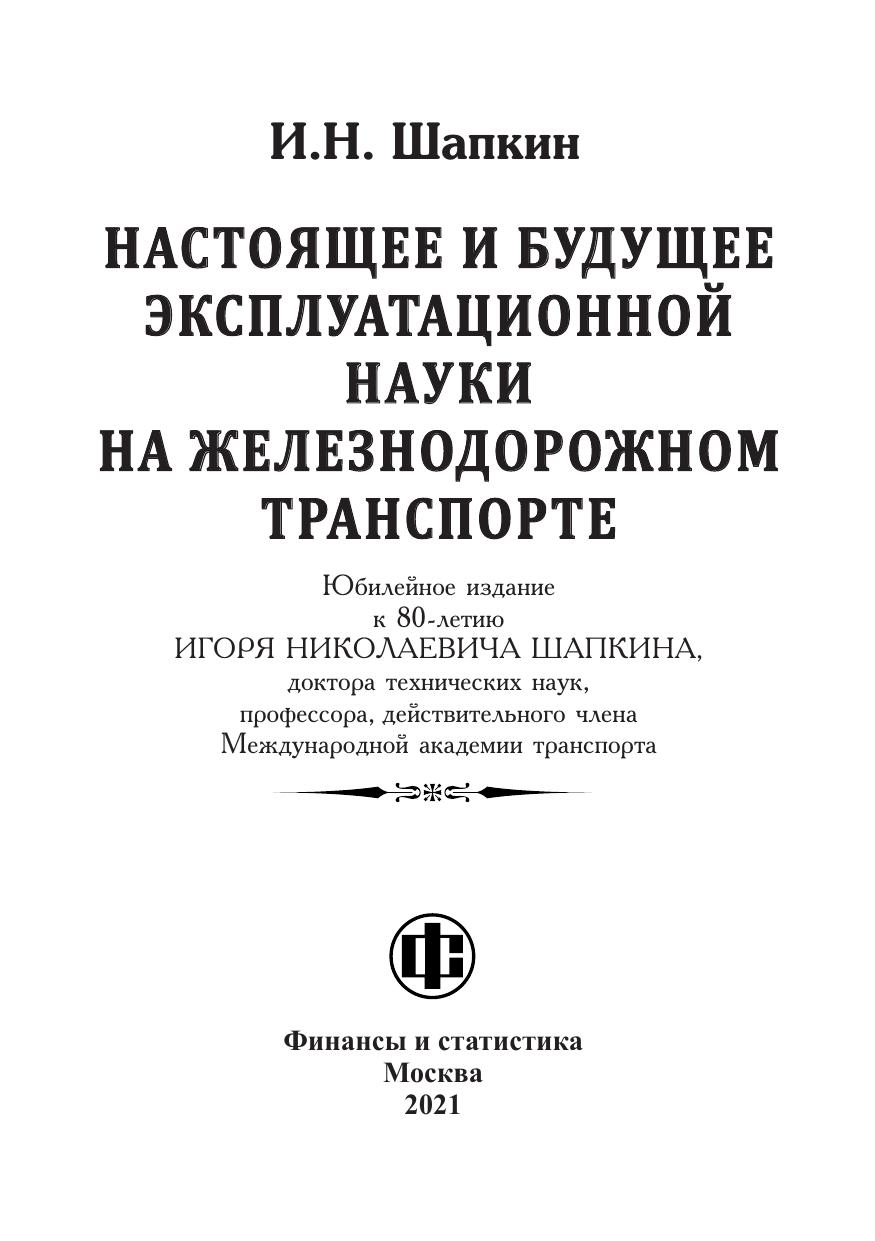 И.Н. Шапкин

НАСТОЯЩЕЕ И БУДУЩЕЕ ЭКСПЛУАТАЦИОННОЙ НАУКИ НА ЖЕЛЕЗНОДОРОЖНОМ ТРАНСПОРТЕ

Юбилейное издание
к 80-летию
ИГОРЯ НИКОЛАЕВИЧА ШАПКИНА,
доктора технических наук,
профессора, действительного члена
Международной академии транспорта

ФС

Финансы и статистика
Москва
2021